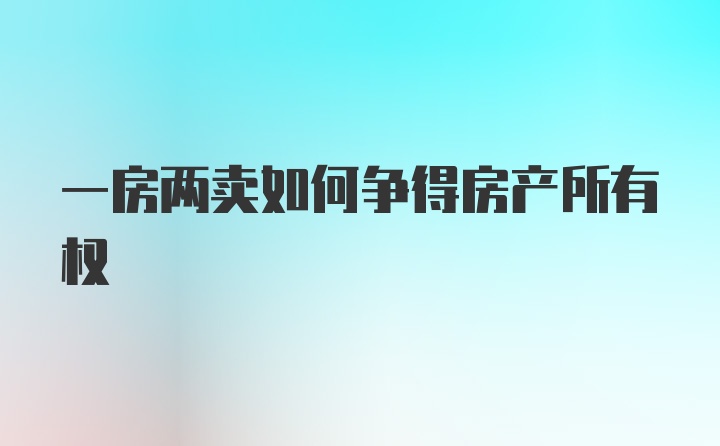 一房两卖如何争得房产所有权